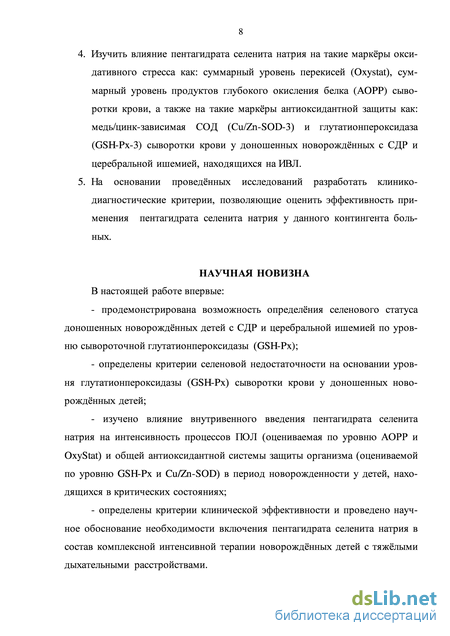 8

4. Изучить влияние пентагидрата селенита натрия на такие маркёры оксидативного стресса как: суммарный уровень перекисей (Oxystat), суммарный уровень продуктов глубокого окисления белка (AOPP) сыворотки крови, а также на такие маркёры антиоксидантной защиты как: медь/цинк-зависимая СОД (Cu/Zn-SOD-3) и глутатионпероксидаза (GSH-Px-3) сыворотки крови у доношенных новорождённых с СДР и церебральной ишемией, находящихся на ИВЛ.

5. На основании проведённых исследований разработать клинико-диагностические критерии, позволяющие оценить эффективность применения пентагидрата селенита натрия у данного контингента больных.

НАУЧНАЯ НОВИЗНА

В настоящей работе впервые:

- продемонстрирована возможность определёния селенового статуса доношенных новорождённых детей с СДР и церебральной ишемией по уровню сывороточной глутатионпероксидазы (GSH-Px);

- определены критерии селеновой недостаточности на основании уровня глутатионпероксидазы (GSH-Px) сыворотки крови у доношенных новорождённых детей;

- изучено влияние внутривенного введения пентагидрата селенита натрия на интенсивность процессов ПОЛ (оцениваемая по уровню AOPP и OxyStat) и общей антиоксидантной системы защиты организма (оцениваемой по уровню GSH-Px и Cu/Zn-SOD) в период новорожденности у детей, находящихся в критических состояниях;

- определены критерии клинической эффективности и проведено научное обоснование необходимости включения пентагидрата селенита натрия в состав комплексной интенсивной терапии новорождённых детей с тяжёлыми дыхательными расстройствами.

dsLib.net
библиотека диссертаций